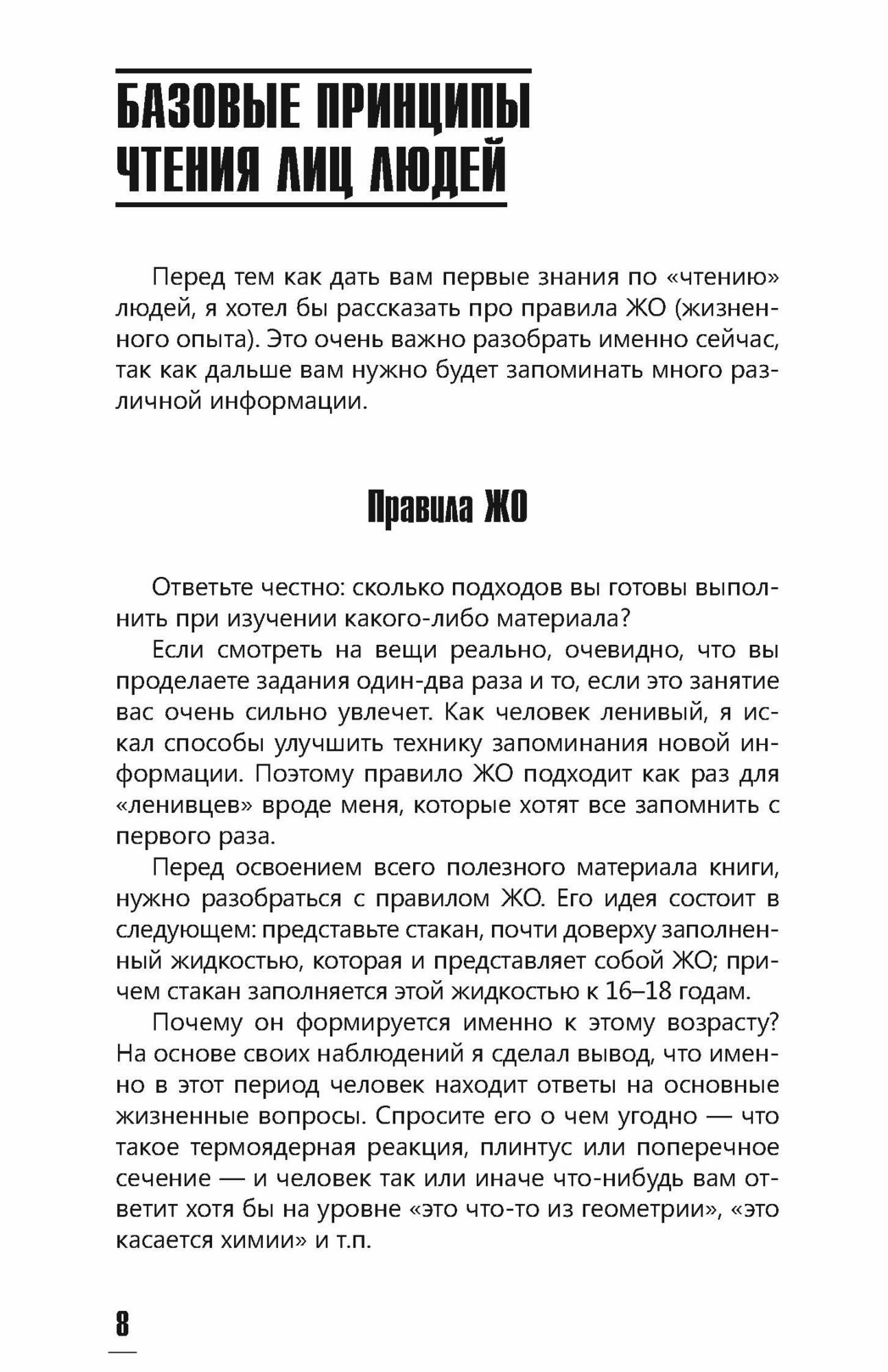 БАЗОВЫЕ ПРИНЦИПЫ ЧТЕНИЯ ЛИЦ ЛЮДЕЙ

Перед тем как дать вам первые знания по «чтению» людей, я хотел бы рассказать про правила ЖО (жизненного опыта). Это очень важно разобрать именно сейчас, так как дальше вам нужно будет запоминать много различной информации.

Правила ЖО

Ответьте честно: сколько подходов вы готовы выполнить при изучении какого-либо материала?

Если смотреть на вещи реально, очевидно, что вы проделаете задания один-два раза и то, если это занятие вас очень сильно увлечет. Как человек ленивый, я искал способы улучшить технику запоминания новой информации. Поэтому правило ЖО подходит как раз для «ленивцев» вроде меня, которые хотят все запомнить с первого раза.

Перед освоением всего полезного материала книги, нужно разобраться с правилом ЖО. Его идея состоит в следующем: представьте стакан, почти доверху заполненный жидкостью, которая и представляет собой ЖО; причем стакан заполняется этой жидкостью к 16–18 годам.

Почему он формируется именно к этому возрасту? На основе своих наблюдений я сделал вывод, что именно в этот период человек находит ответы на основные жизненные вопросы. Спросите его о чем угодно — что такое термоядерная реакция, плинтус или поперечное сечение — и человек так или иначе что-нибудь вам ответит хотя бы на уровне «это что-то из геометрии», «это касается химии» и т.п.

8